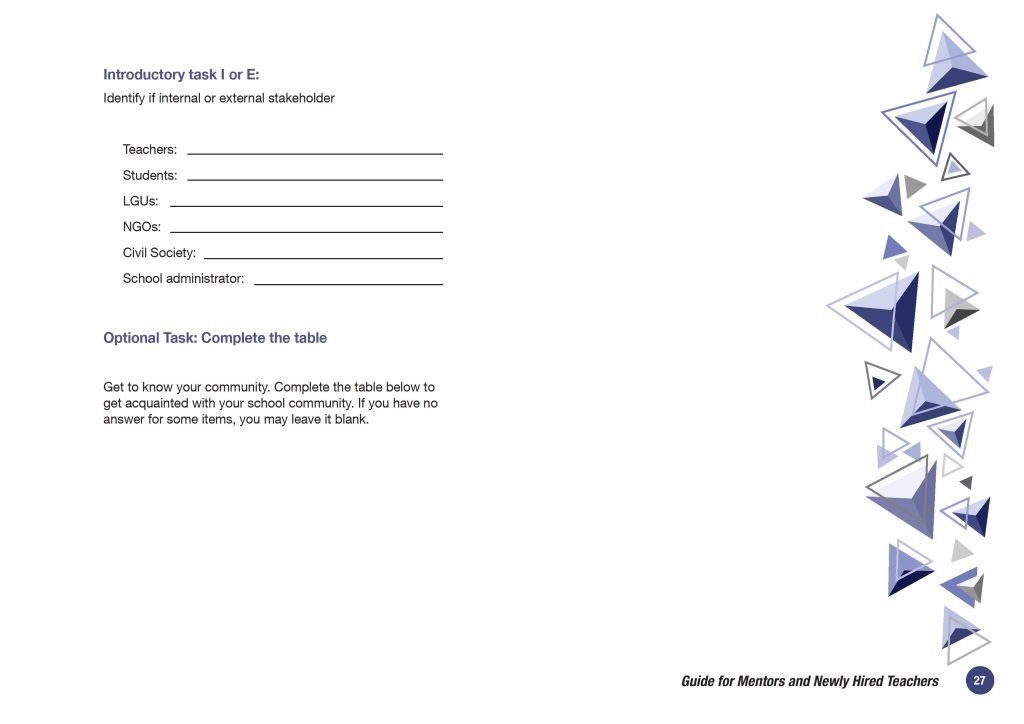 Introductory task I or E:
Identify if internal or external stakeholder

Teachers: ____
Students: ____
LGUs: ____
NGOs: ____
Civil Society: ____
School administrator: ____

Optional Task: Complete the table

Get to know your community. Complete the table below to get acquainted with your school community. If you have no answer for some items, you may leave it blank.

Guide for Mentors and Newly Hired Teachers 27